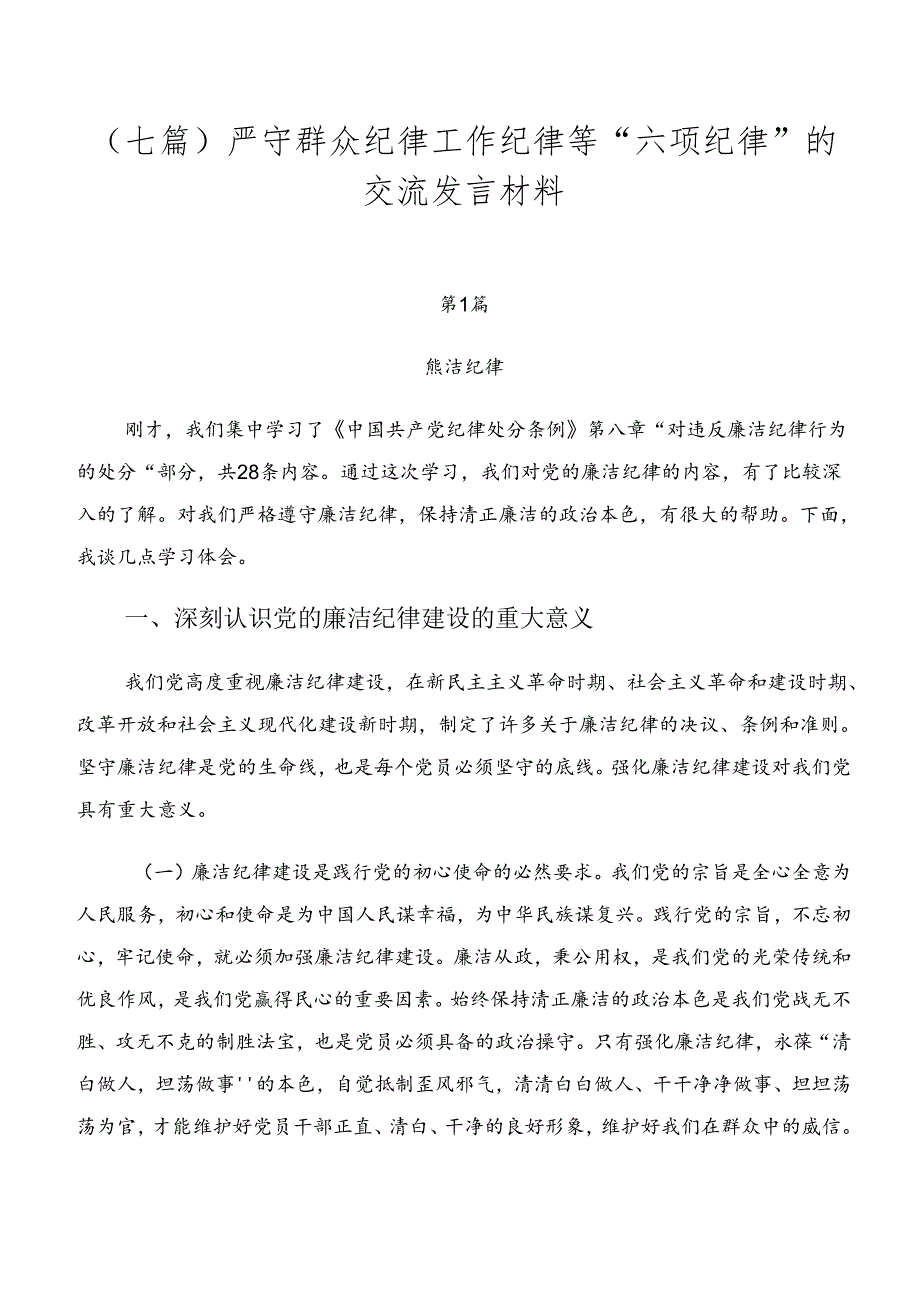 （七篇）严守群众纪律工作纪律等“六项纪律”的交流发言材料

第1篇

熊洁纪律

刚才，我们集中学习了《中国共产党纪律处分条例》第八章“对违反廉洁纪律行为的处分“部分，共28条内容。通过这次学习，我们对党的廉洁纪律的内容，有了比较深入的了解。对我们严格遵守廉洁纪律，保持清正廉洁的政治本色，有很大的帮助。下面，我谈几点学习体会。

一、深刻认识党的廉洁纪律建设的重大意义

我们党高度重视廉洁纪律建设，在新民主主义革命时期、社会主义革命和建设时期、改革开放和社会主义现代化建设新时期，制定了许多关于廉洁纪律的决议、条例和准则。坚守廉洁纪律是党的生命线，也是每个党员必须坚守的底线。强化廉洁纪律建设对我们党具有重大意义。

（一）廉洁纪律建设是践行党的初心使命的必然要求。我们党的宗旨是全心全意为人民服务，初心和使命是为中国人民谋幸福，为中华民族谋复兴。践行党的宗旨，不忘初心，牢记使命，就必须加强廉洁纪律建设。廉洁从政，秉公用权，是我们党的光荣传统和优良作风，是我们党赢得民心的重要因素。始终保持清正廉洁的政治本色是我们党战无不胜、攻无不克的制胜法宝，也是党员必须具备的政治操守。只有强化廉洁纪律，永葆“清白做人，坦荡做事''的本色，自觉抵制歪风邪气，清清白白做人、干干净净做事、坦坦荡荡为官，才能维护好党员干部正直、清白、干净的良好形象，维护好我们在群众中的威信。